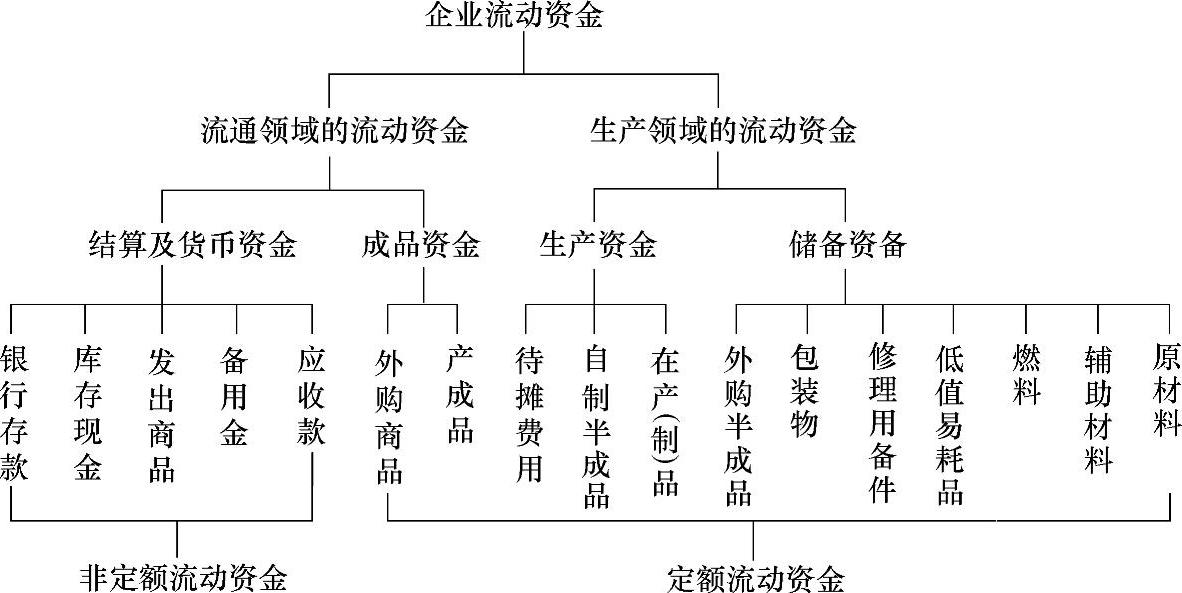 企业流动资金

流通领域的流动资金

生产领域的流动资金

结算及货币资金

成品资金

生产资金

储备资备

银行存款

库存现金

发出商品

备用金

应收款

外购商品

产成品

待摊费用

自制半成品

在产(制)品

外购半成品

包装物

修理用备件

低值易耗品

燃料

辅助材料

原材料

非定额流动资金

定额流动资金